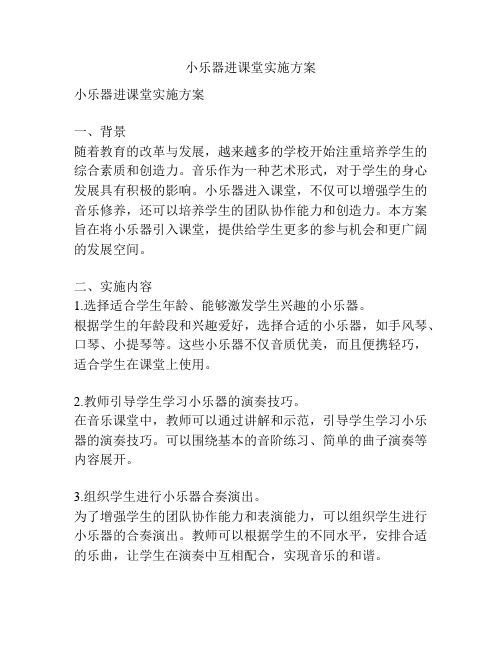 小乐器进课堂实施方案

小乐器进课堂实施方案

一、背景
随着教育的改革与发展，越来越多的学校开始注重培养学生的综合素质和创造力。音乐作为一种艺术形式，对于学生的身心发展具有积极的影响。小乐器进入课堂，不仅可以增强学生的音乐修养，还可以培养学生的团队协作能力和创造力。本方案旨在将小乐器引入课堂，提供给学生更多的参与机会和更广阔的发展空间。

二、实施内容
1.选择适合学生年龄、能够激发学生兴趣的小乐器。
根据学生的年龄段和兴趣爱好，选择合适的小乐器，如手风琴、口琴、小提琴等。这些小乐器不仅音质优美，而且便携轻巧，适合学生在课堂上使用。

2.教师引导学生学习小乐器的演奏技巧。
在音乐课堂中，教师可以通过讲解和示范，引导学生学习小乐器的演奏技巧。可以围绕基本的音阶练习、简单的曲子演奏等内容展开。

3.组织学生进行小乐器合奏演出。
为了增强学生的团队协作能力和表演能力，可以组织学生进行小乐器的合奏演出。教师可以根据学生的不同水平，安排合适的乐曲，让学生在演奏中互相配合，实现音乐的和谐。